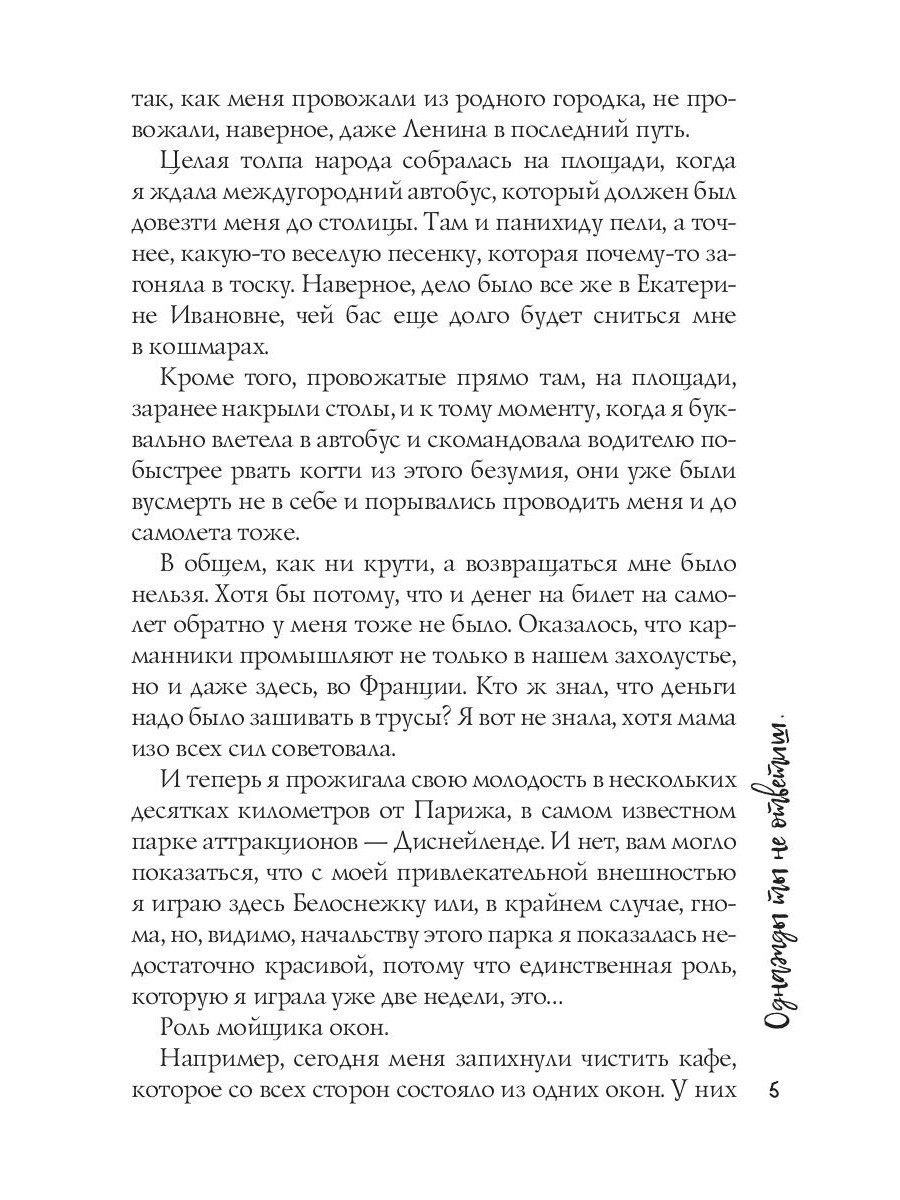 так, как меня провожали из родного городка, не провожали, наверное, даже Ленина в последний путь.

Целая толпа народа собралась на площади, когда я ждала междугородний автобус, который должен был довезти меня до столицы. Там и панихиду пели, а точнее, какую-то веселую песенку, которая почему-то загоняла в тоску. Наверное, дело было все же в Екатерине Ивановне, чей бас еще долго будет сниться мне в кошмарах.

Кроме того, провожатые прямо там, на площади, заранее накрыли столы, и к тому моменту, когда я буквально влетела в автобус и скомандовала водителю побыстрее рвать когти из этого безумия, они уже были вусмерть не в себе и порывались проводить меня и до самолета тоже.

В общем, как ни крути, а возвращаться мне было нельзя. Хотя бы потому, что и денег на билет на самолет обратно у меня тоже не было. Оказалось, что карманники промышляют не только в нашем захолустье, но и даже здесь, во Франции. Кто ж знал, что деньги надо было зашивать в трусы? Я вот не знала, хотя мама изо всех сил советовала.

И теперь я прожигала свою молодость в нескольких десятках километров от Парижа, в самом известном парке аттракционов — Диснейленде. И нет, вам могло показаться, что с моей привлекательной внешностью я играю здесь Белоснежку или, в крайнем случае, гнома, но, видимо, начальству этого парка я показалась недостаточно красивой, потому что единственная роль, которую я играла уже две недели, это...

Роль мойщика окон.

Например, сегодня меня запихнули чистить кафе, которое со всех сторон состояло из одних окон. У них

Однажды ты не ответишь.

5